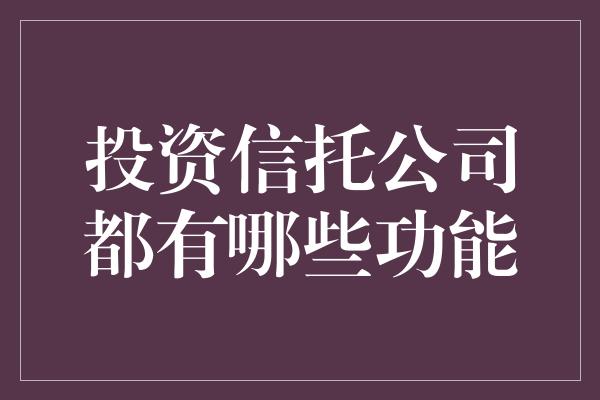 投资信托公司
都有哪些功能